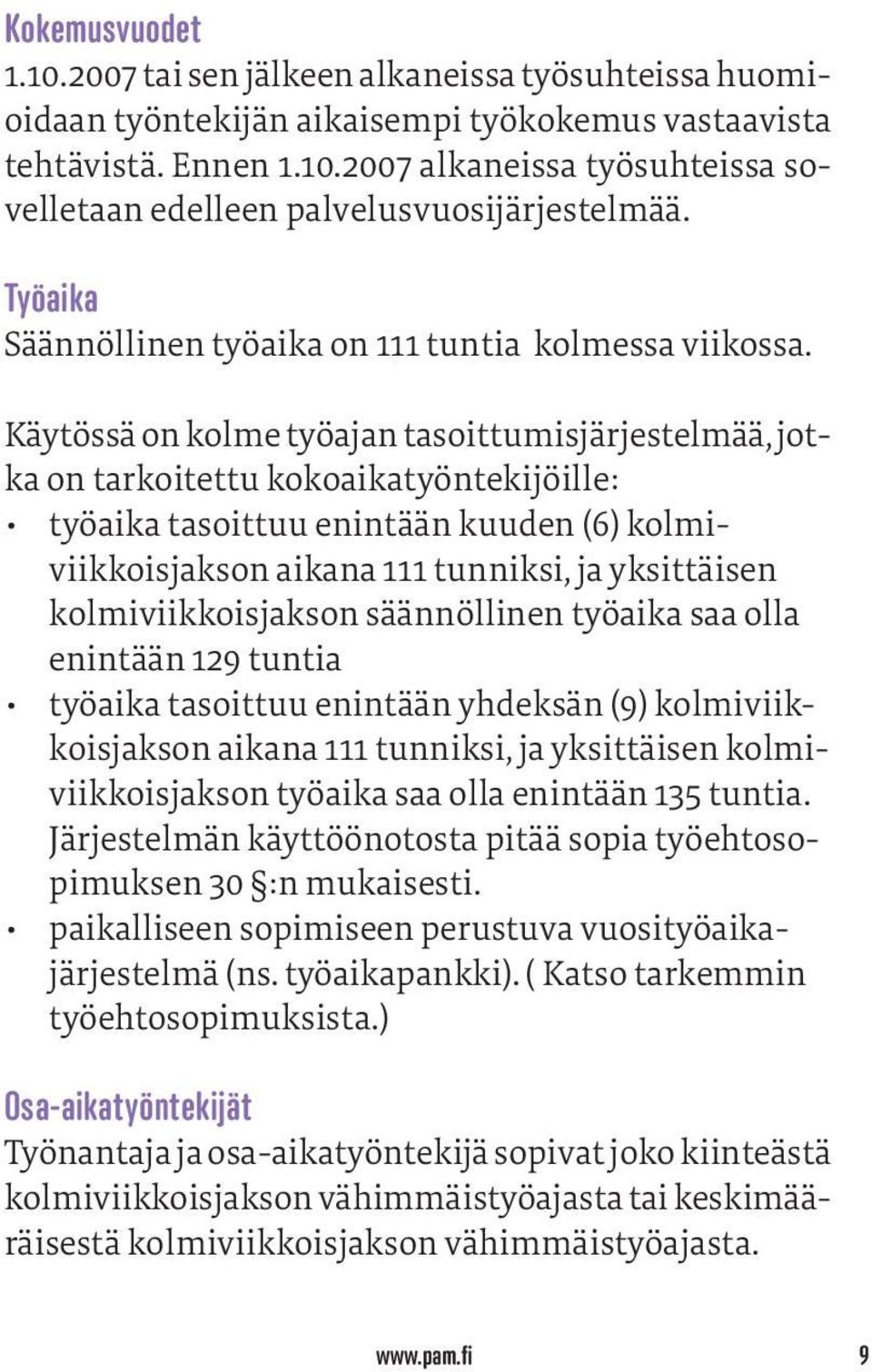 Kokemusvuodet
1.10.2007 tai sen jälkeen alkaneissa työsuhteissa huomioidaan työntekijän aikaisempi työkokemus vastaavista tehtävistä. Ennen 1.10.2007 alkaneissa työsuhteissa sovelletaan edelleen palvelusvuosijärjestelmää.

Työaika
Säännöllinen työaika on 111 tuntia kolmessa viikossa.

Käytössä on kolme työajan tasoittumisjärjestelmää, jotka on tarkoitettu kokoaikatyöntekijöille:
• työaika tasoittuu enintään kuuden (6) kolmiviikkoisjakson aikana 111 tunniksi, ja yksittäisen kolmiviikkoisjakson säännöllinen työaika saa olla enintään 129 tuntia
• työaika tasoittuu enintään yhdeksän (9) kolmiviikkoisjakson aikana 111 tunniksi, ja yksittäisen kolmiviikkoisjakson työaika saa olla enintään 135 tuntia. Järjestelmän käyttöönotosta pitää sopia työehtosopimuksen 30 §:n mukaisesti.
• paikalliseen sopimiseen perustuva vuosityöaikajärjestelmä (ns. työaikapankki). ( Katso tarkemmin työehtosopimuksista.)

Osa-aikatyöntekijät
Työnantaja ja osa-aikatyöntekijä sopivat joko kiinteästä kolmiviikkoisjakson vähimmäistyöajasta tai keskimääräisestä kolmiviikkoisjakson vähimmäistyöajasta.

www.pam.fi 9